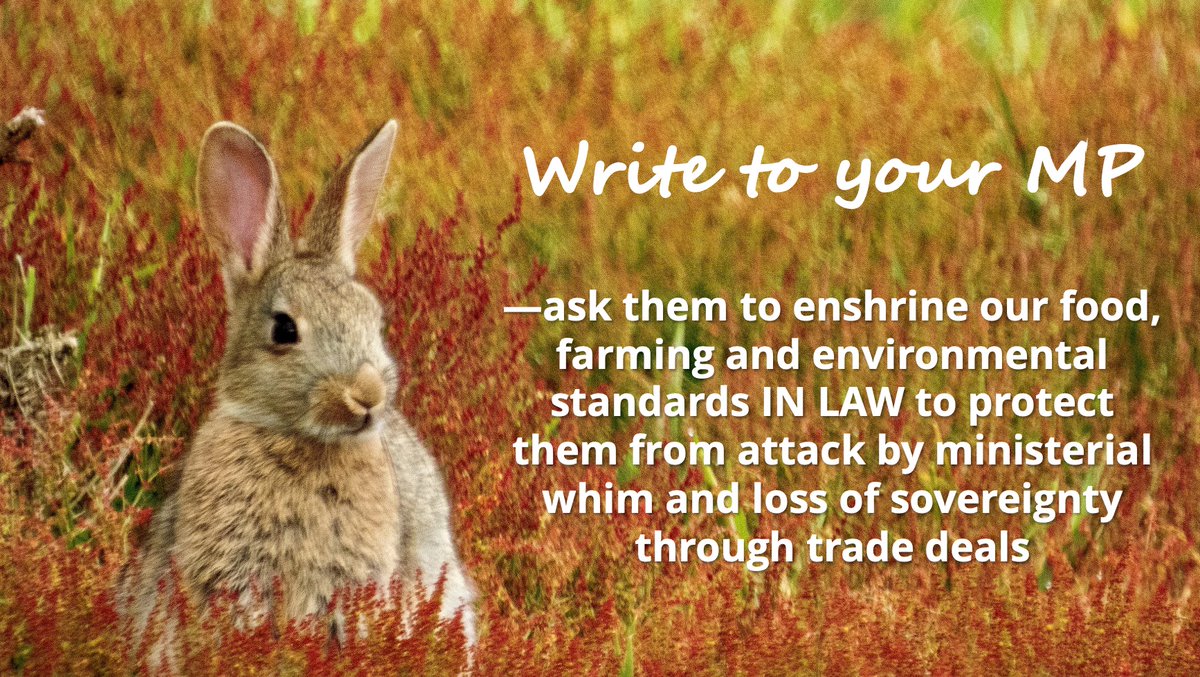 Write to your MP

—ask them to enshrine our food, farming and environmental standards IN LAW to protect them from attack by ministerial whim and loss of sovereignty through trade deals